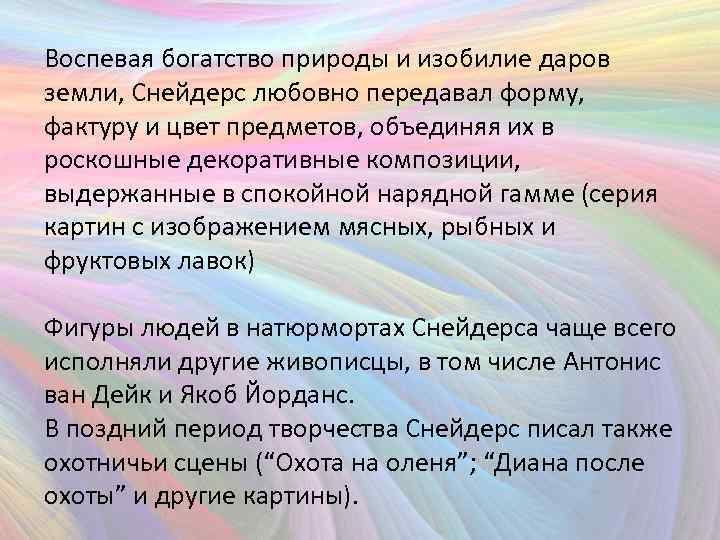 Воспевая богатство природы и изобилие даров земли, Снейдерс любовно передавал форму, фактуру и цвет предметов, объединяя их в роскошные декоративные композиции, выдержанные в спокойной нарядной гамме (серия картин с изображением мясных, рыбных и фруктовых лавок)

Фигуры людей в натюрмортах Снейдерса чаще всего исполняли другие живописцы, в том числе Антонис ван Дейк и Якоб Йорданс.

В поздний период творчества Снейдерс писал также охотничьи сцены ("Охота на оленя"; "Диана после охоты" и другие картины).